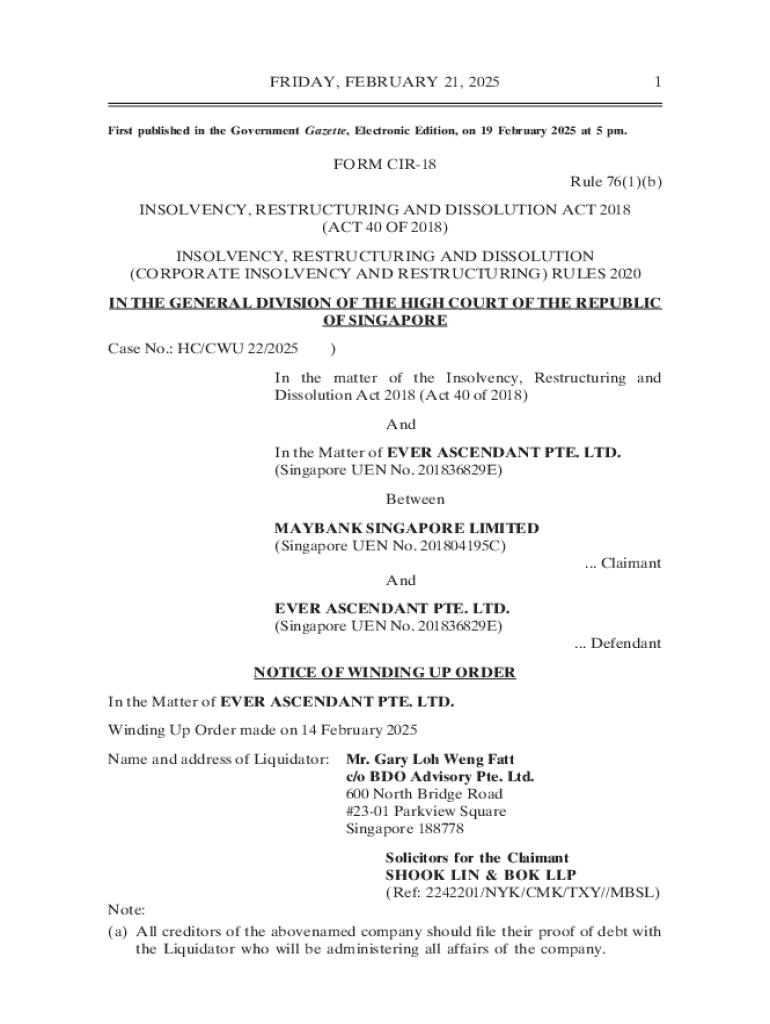 FRIDAY, FEBRUARY 21, 2025 1

First published in the Government Gazette, Electronic Edition, on 19 February 2025 at 5 pm.

FORM CIR-18
Rule 76(1)(b)

INSOLVENCY, RESTRUCTURING AND DISSOLUTION ACT 2018
(ACT 40 OF 2018)

INSOLVENCY, RESTRUCTURING AND DISSOLUTION
(CORPORATE INSOLVENCY AND RESTRUCTURING) RULES 2020

IN THE GENERAL DIVISION OF THE HIGH COURT OF THE REPUBLIC OF SINGAPORE

Case No.: HC/CWU 22/2025 )

In the matter of the Insolvency, Restructuring and Dissolution Act 2018 (Act 40 of 2018)

And

In the Matter of EVER ASCENDANT PTE. LTD.
(Singapore UEN No. 201836829E)

Between

MAYBANK SINGAPORE LIMITED
(Singapore UEN No. 201804195C)
... Claimant

And

EVER ASCENDANT PTE. LTD.
(Singapore UEN No. 201836829E)
... Defendant

NOTICE OF WINDING UP ORDER

In the Matter of EVER ASCENDANT PTE. LTD.

Winding Up Order made on 14 February 2025

Name and address of Liquidator: Mr. Gary Loh Weng Fatt
c/o BDO Advisory Pte. Ltd.
600 North Bridge Road
#23-01 Parkview Square
Singapore 188778

Solicitors for the Claimant
SHOOK LIN & BOK LLP
(Ref: 2242201/NYK/CMK/TXY//MBSL)

Note:
(a) All creditors of the abovenamed company should file their proof of debt with the Liquidator who will be administering all affairs of the company.